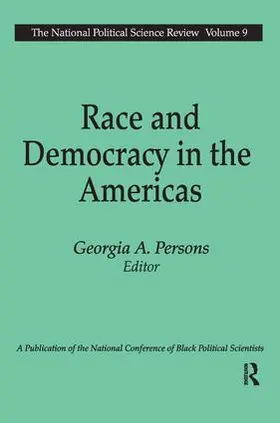 The National Political Science Review Volume 9

Race and Democracy in the Americas

Georgia A. Persons
Editor

A Publication of the National Conference of Black Political Scientists

R
Routledge